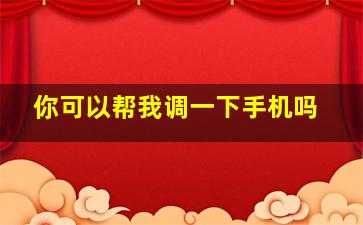 你可以帮我调一下手机吗